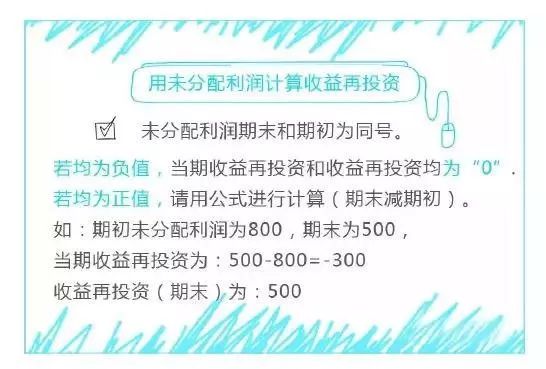 用未分配利润计算收益再投资

☑ 未分配利润期末和期初为同号。

若均为负值，当期收益再投资和收益再投资均为“0”.
若均为正值，请用公式进行计算（期末减期初）。
如：期初未分配利润为800，期末为500，
当期收益再投资为：500-800=-300
收益再投资（期末）为：500